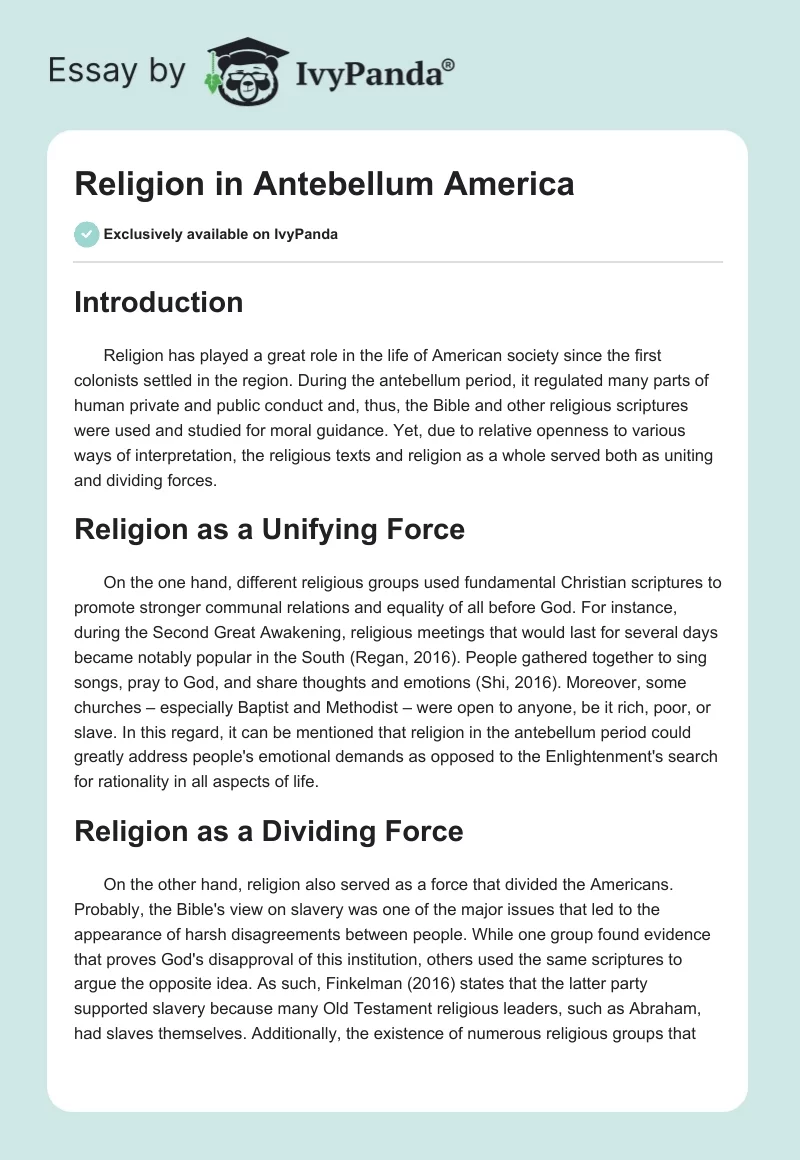 Essay by IvyPanda®

Religion in Antebellum America

Exclusively available on IvyPanda

Introduction

Religion has played a great role in the life of American society since the first colonists settled in the region. During the antebellum period, it regulated many parts of human private and public conduct and, thus, the Bible and other religious scriptures were used and studied for moral guidance. Yet, due to relative openness to various ways of interpretation, the religious texts and religion as a whole served both as uniting and dividing forces.

Religion as a Unifying Force

On the one hand, different religious groups used fundamental Christian scriptures to promote stronger communal relations and equality of all before God. For instance, during the Second Great Awakening, religious meetings that would last for several days became notably popular in the South (Regan, 2016). People gathered together to sing songs, pray to God, and share thoughts and emotions (Shi, 2016). Moreover, some churches – especially Baptist and Methodist – were open to anyone, be it rich, poor, or slave. In this regard, it can be mentioned that religion in the antebellum period could greatly address people's emotional demands as opposed to the Enlightenment's search for rationality in all aspects of life.

Religion as a Dividing Force

On the other hand, religion also served as a force that divided the Americans. Probably, the Bible's view on slavery was one of the major issues that led to the appearance of harsh disagreements between people. While one group found evidence that proves God's disapproval of this institution, others used the same scriptures to argue the opposite idea. As such, Finkelman (2016) states that the latter party supported slavery because many Old Testament religious leaders, such as Abraham, had slaves themselves. Additionally, the existence of numerous religious groups that